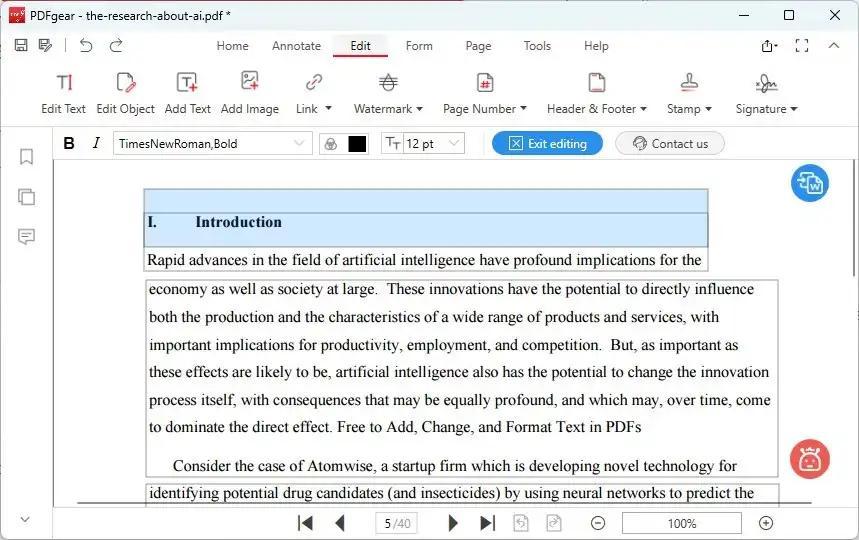 PDFgear - the-research-about-ai.pdf *

Home Annotate Edit Form Page Tools Help

Edit Text Edit Object Add Text Add Image Link Watermark Page Number Header & Footer Stamp Signature

B I TimesNewRoman,Bold 12 pt Exit editing Contact us

I. Introduction

Rapid advances in the field of artificial intelligence have profound implications for the economy as well as society at large. These innovations have the potential to directly influence both the production and the characteristics of a wide range of products and services, with important implications for productivity, employment, and competition. But, as important as these effects are likely to be, artificial intelligence also has the potential to change the innovation process itself, with consequences that may be equally profound, and which may, over time, come to dominate the direct effect. Free to Add, Change, and Format Text in PDFs

Consider the case of Atomwise, a startup firm which is developing novel technology for identifying potential drug candidates (and insecticides) by using neural networks to predict the

5 /40 100%